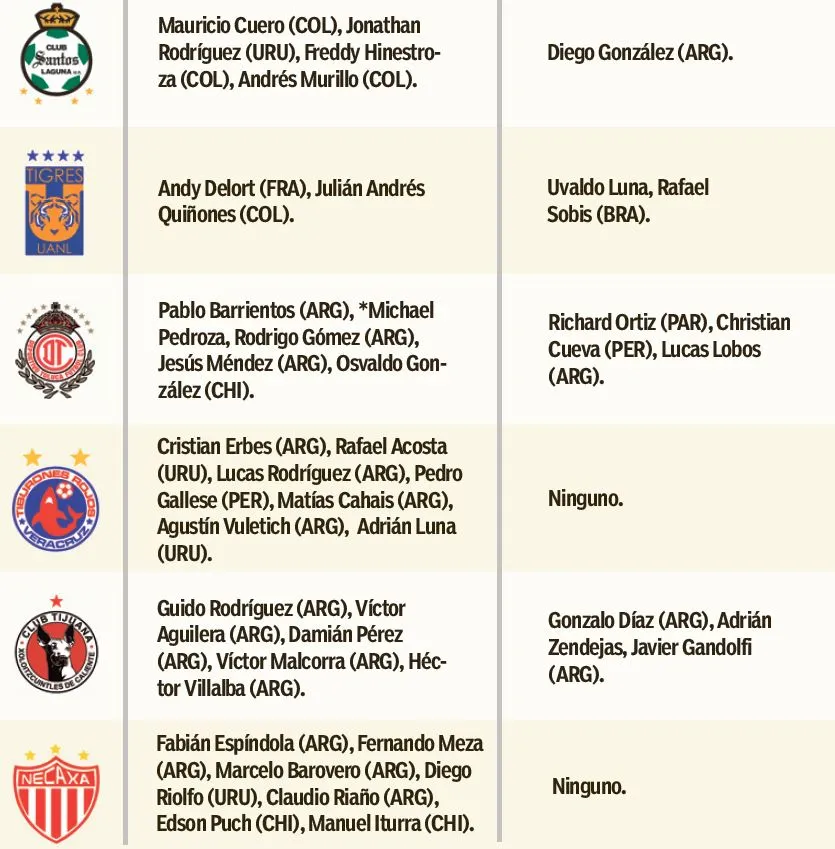 | | | |
|---|---|---|
| CLUB Santos LAGUNA | Mauricio Cuero (COL), Jonathan Rodríguez (URU), Freddy Hinestroza (COL), Andrés Murillo (COL). | Diego González (ARG). |
| TIGRES UANL | Andy Delort (FRA), Julián Andrés Quiñones (COL). | Uvaldo Luna, Rafael Sobis (BRA). |
| DT | Pablo Barrientos (ARG), *Michael Pedroza, Rodrigo Gómez (ARG), Jesús Méndez (ARG), Osvaldo González (CHI). | Richard Ortiz (PAR), Christian Cueva (PER), Lucas Lobos (ARG). |
| TIBURONES ROJOS VERACRUZ | Cristian Erbes (ARG), Rafael Acosta (URU), Lucas Rodríguez (ARG), Pedro Gallese (PER), Matías Cahais (ARG), Agustín Vuletich (ARG), Adrián Luna (URU). | Ninguno. |
| CLUB TIJUANA XOLOITZCUINTLES DE CALIENTE | Guido Rodríguez (ARG), Víctor Aguilera (ARG), Damián Pérez (ARG), Víctor Malcorra (ARG), Héctor Villalba (ARG). | Gonzalo Díaz (ARG), Adrián Zendejas, Javier Gandolfi (ARG). |
| NECAXA | Fabián Espíndola (ARG), Fernando Meza (ARG), Marcelo Barovero (ARG), Diego Riolfo (URU), Claudio Riaño (ARG), Edson Puch (CHI), Manuel Iturra (CHI). | Ninguno. |